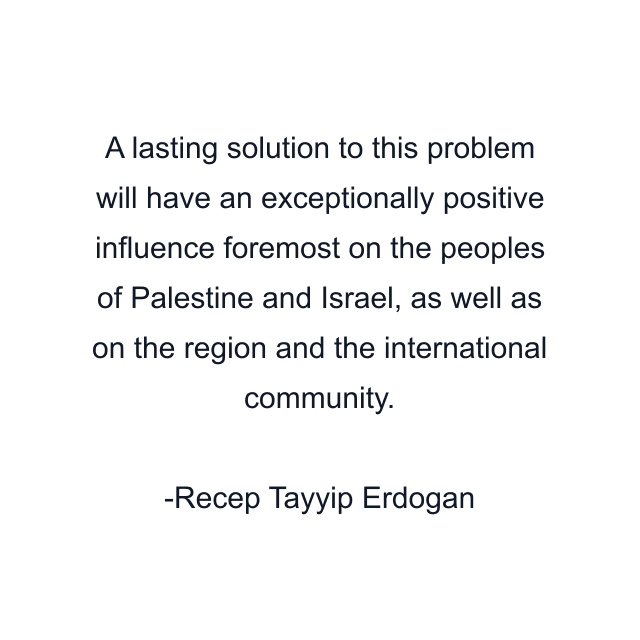 A lasting solution to this problem will have an exceptionally positive influence foremost on the peoples of Palestine and Israel, as well as on the region and the international community.

-Recep Tayyip Erdogan